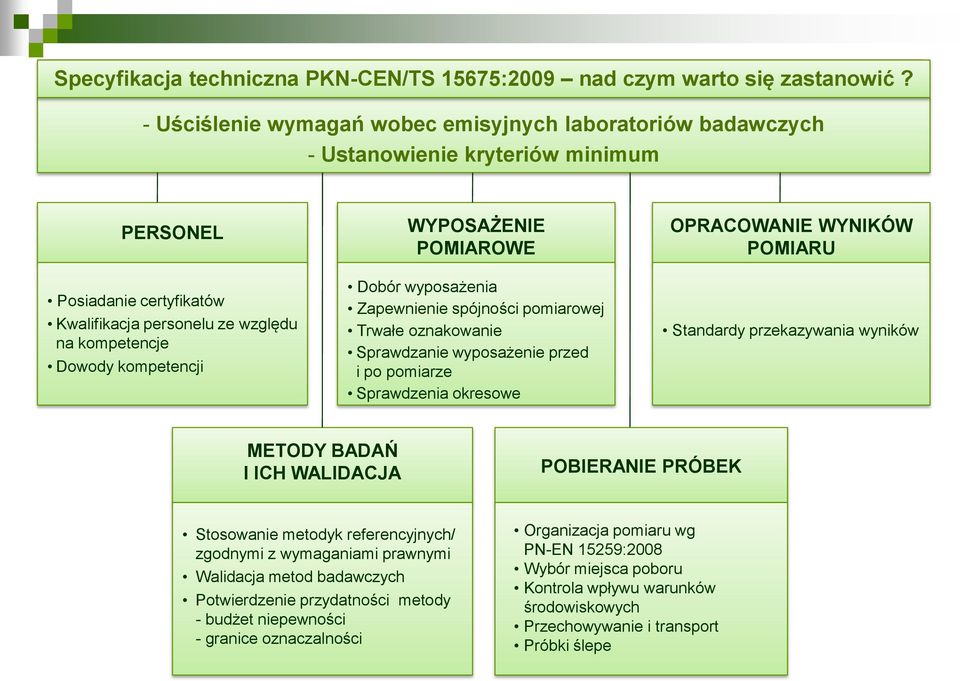 Specyfikacja techniczna PKN-CEN/TS 15675:2009 – nad czym warto się zastanowić ?

- Uściślenie wymagań wobec emisyjnych laboratoriów badawczych
- Ustanowienie kryteriów minimum

PERSONEL

• Posiadanie certyfikatów
• Kwalifikacja personelu ze względu na kompetencje
• Dowody kompetencji

WYPOSAŻENIE POMIAROWE

• Dobór wyposażenia
• Zapewnienie spójności pomiarowej
• Trwałe oznakowanie
• Sprawdzanie wyposażenie przed i po pomiarze
• Sprawdzenia okresowe

OPRACOWANIE WYNIKÓW POMIARU

• Standardy przekazywania wyników

METODY BADAŃ I ICH WALIDACJA

• Stosowanie metodyk referencyjnych/ zgodnymi z wymaganiami prawnymi
• Walidacja metod badawczych
• Potwierdzenie przydatności metody
- budżet niepewności
- granice oznaczalności

POBIERANIE PRÓBEK

• Organizacja pomiaru wg PN-EN 15259:2008
• Wybór miejsca poboru
• Kontrola wpływu warunków środowiskowych
• Przechowywanie i transport
• Próbki ślepe